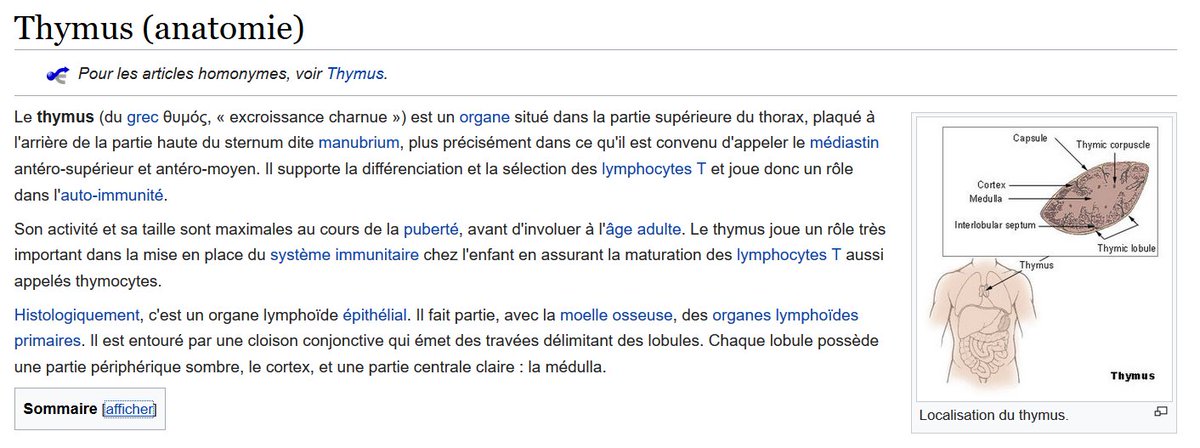 Thymus (anatomie)

Pour les articles homonymes, voir Thymus.

Le thymus (du grec θυμός, « excroissance charnue ») est un organe situé dans la partie supérieure du thorax, plaqué à l'arrière de la partie haute du sternum dite manubrium, plus précisément dans ce qu'il est convenu d'appeler le médiastin antéro-supérieur et antéro-moyen. Il supporte la différenciation et la sélection des lymphocytes T et joue donc un rôle dans l'auto-immunité.

Son activité et sa taille sont maximales au cours de la puberté, avant d'involuer à l'âge adulte. Le thymus joue un rôle très important dans la mise en place du système immunitaire chez l'enfant en assurant la maturation des lymphocytes T aussi appelés thymocytes.

Histologiquement, c'est un organe lymphoïde épithélial. Il fait partie, avec la moelle osseuse, des organes lymphoïdes primaires. Il est entouré par une cloison conjonctive qui émet des travées délimitant des lobules. Chaque lobule possède une partie périphérique sombre, le cortex, et une partie centrale claire : la médulla.

Sommaire [afficher]

Capsule
Thymic corpuscle
Cortex
Medulla
Interlobular septum
Thymic lobule
Thymus
Thymus

Localisation du thymus.